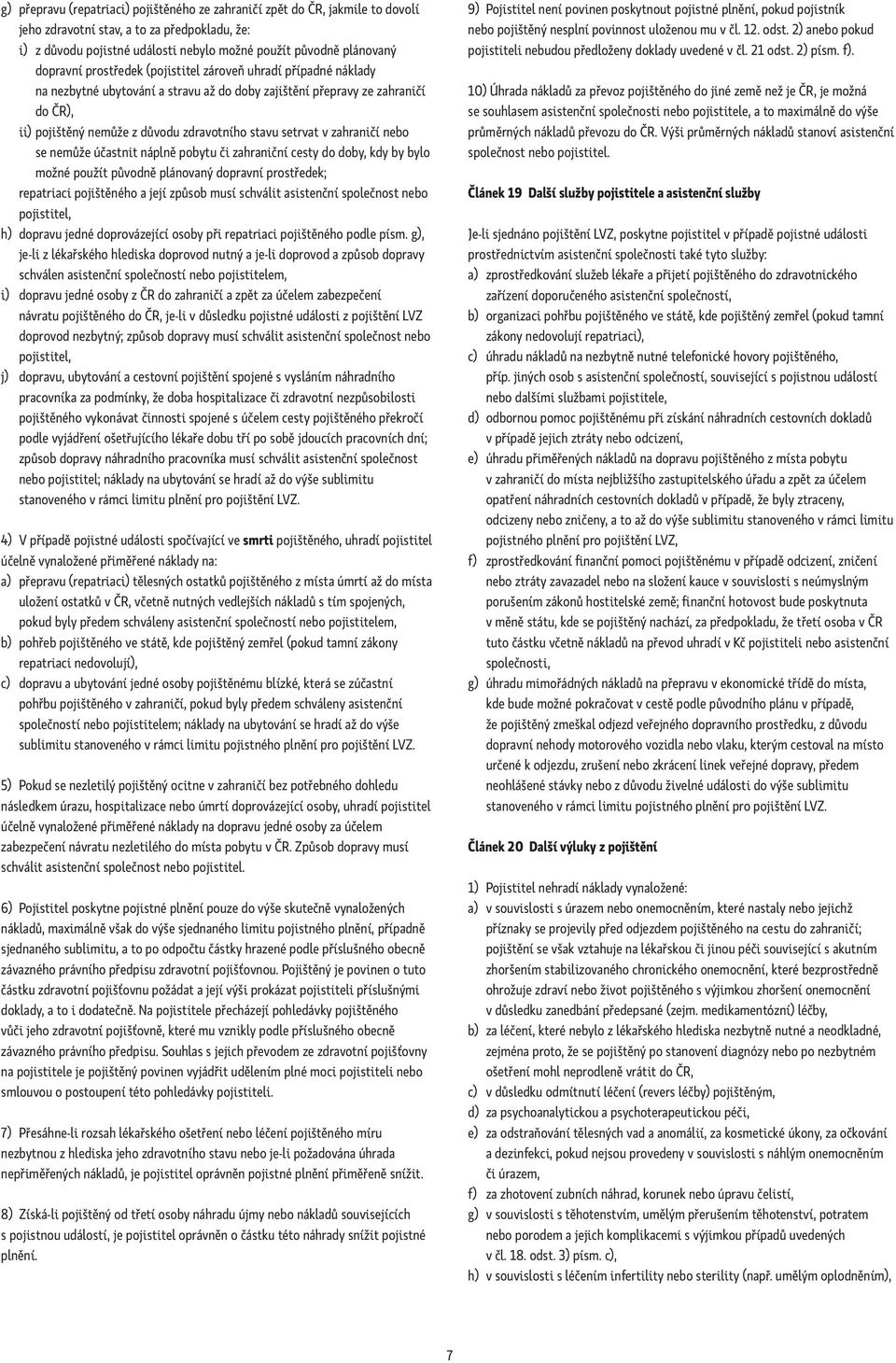 g) přepravu (repatriaci) pojištěného ze zahraničí zpět do ČR, jakmile to dovolí jeho zdravotní stav, a to za předpokladu, že:
i) z důvodu pojistné události nebylo možné použít původně plánovaný dopravní prostředek (pojistitel zároveň uhradí případné náklady na nezbytné ubytování a stravu až do doby zajištění přepravy ze zahraničí do ČR),
ii) pojištěný nemůže z důvodu zdravotního stavu setrvat v zahraničí nebo se nemůže účastnit náplně pobytu či zahraniční cesty do doby, kdy by bylo možné použít původně plánovaný dopravní prostředek;
repatriaci pojištěného a její způsob musí schválit asistenční společnost nebo pojistitel,
h) dopravu jedné doprovázející osoby při repatriaci pojištěného podle písm. g), je-li z lékařského hlediska doprovod nutný a je-li doprovod a způsob dopravy schválen asistenční společností nebo pojistitelem,
i) dopravu jedné osoby z ČR do zahraničí a zpět za účelem zabezpečení návratu pojištěného do ČR, je-li v důsledku pojistné události z pojištění LVZ doprovod nezbytný; způsob dopravy musí schválit asistenční společnost nebo pojistitel,
j) dopravu, ubytování a cestovní pojištění spojené s vysláním náhradního pracovníka za podmínky, že doba hospitalizace či zdravotní nezpůsobilosti pojištěného vykonávat činnosti spojené s účelem cesty pojištěného překročí podle vyjádření ošetřujícího lékaře dobu tří po sobě jdoucích pracovních dní; způsob dopravy náhradního pracovníka musí schválit asistenční společnost nebo pojistitel; náklady na ubytování se hradí až do výše sublimitu stanoveného v rámci limitu plnění pro pojištění LVZ.

4) V případě pojistné události spočívající ve smrti pojištěného, uhradí pojistitel účelně vynaložené přiměřené náklady na:
a) přepravu (repatriaci) tělesných ostatků pojištěného z místa úmrtí až do místa uložení ostatků v ČR, včetně nutných vedlejších nákladů s tím spojených, pokud byly předem schváleny asistenční společností nebo pojistitelem,
b) pohřeb pojištěného ve státě, kde pojištěný zemřel (pokud tamní zákony repatriaci nedovolují),
c) dopravu a ubytování jedné osoby pojištěnému blízké, která se zúčastní pohřbu pojištěného v zahraničí, pokud byly předem schváleny asistenční společností nebo pojistitelem; náklady na ubytování se hradí až do výše sublimitu stanoveného v rámci limitu pojistného plnění pro pojištění LVZ.

5) Pokud se nezletilý pojištěný ocitne v zahraničí bez potřebného dohledu následkem úrazu, hospitalizace nebo úmrtí doprovázející osoby, uhradí pojistitel účelně vynaložené přiměřené náklady na dopravu jedné osoby za účelem zabezpečení návratu nezletilého do místa pobytu v ČR. Způsob dopravy musí schválit asistenční společnost nebo pojistitel.

6) Pojistitel poskytne pojistné plnění pouze do výše skutečně vynaložených nákladů, maximálně však do výše sjednaného limitu pojistného plnění, případně sjednaného sublimitu, a to po odpočtu částky hrazené podle příslušného obecně závazného právního předpisu zdravotní pojišťovnou. Pojištěný je povinen o tuto částku zdravotní pojišťovnu požádat a její výši prokázat pojistiteli příslušnými doklady, a to i dodatečně. Na pojistitele přecházejí pohledávky pojištěného vůči jeho zdravotní pojišťovně, které mu vznikly podle příslušného obecně závazného právního předpisu. Souhlas s jejich převodem ze zdravotní pojišťovny na pojistitele je pojištěný povinen vyjádřit udělením plné moci pojistiteli nebo smlouvou o postoupení této pohledávky pojistiteli.

7) Přesáhne-li rozsah lékařského ošetření nebo léčení pojištěného míru nezbytnou z hlediska jeho zdravotního stavu nebo je-li požadována úhrada nepřiměřených nákladů, je pojistitel oprávněn pojistné plnění přiměřeně snížit.

8) Získá-li pojištěný od třetí osoby náhradu újmy nebo nákladů souvisejících s pojistnou událostí, je pojistitel oprávněn o částku této náhrady snížit pojistné plnění.

9) Pojistitel není povinen poskytnout pojistné plnění, pokud pojistník nebo pojištěný nesplní povinnost uloženou mu v čl. 12. odst. 2) anebo pokud pojistiteli nebudou předloženy doklady uvedené v čl. 21 odst. 2) písm. f).

10) Úhrada nákladů za převoz pojištěného do jiné země než je ČR, je možná se souhlasem asistenční společnosti nebo pojistitele, a to maximálně do výše průměrných nákladů převozu do ČR. Výši průměrných nákladů stanoví asistenční společnost nebo pojistitel.

Článek 19 Další služby pojistitele a asistenční služby

Je-li sjednáno pojištění LVZ, poskytne pojistitel v případě pojistné události prostřednictvím asistenční společnosti také tyto služby:
a) zprostředkování služeb lékaře a přijetí pojištěného do zdravotnického zařízení doporučeného asistenční společností,
b) organizaci pohřbu pojištěného ve státě, kde pojištěný zemřel (pokud tamní zákony nedovolují repatriaci),
c) úhradu nákladů na nezbytně nutné telefonické hovory pojištěného, příp. jiných osob s asistenční společností, související s pojistnou událostí nebo dalšími službami pojistitele,
d) odbornou pomoc pojištěnému při získání náhradních cestovních dokladů v případě jejich ztráty nebo odcizení,
e) úhradu přiměřených nákladů na dopravu pojištěného z místa pobytu v zahraničí do místa nejbližšího zastupitelského úřadu a zpět za účelem opatření náhradních cestovních dokladů v případě, že byly ztraceny, odcizeny nebo zničeny, a to až do výše sublimitu stanoveného v rámci limitu pojistného plnění pro pojištění LVZ,
f) zprostředkování finanční pomoci pojištěnému v případě odcizení, zničení nebo ztráty zavazadel nebo na složení kauce v souvislosti s neúmyslným porušením zákonů hostitelské země; finanční hotovost bude poskytnuta v měně státu, kde se pojištěný nachází, za předpokladu, že třetí osoba v ČR tuto částku včetně nákladů na převod uhradí v Kč pojistiteli nebo asistenční společnosti,
g) úhradu mimořádných nákladů na přepravu v ekonomické třídě do místa, kde bude možné pokračovat v cestě podle původního plánu v případě, že pojištěný zmeškal odjezd veřejného dopravního prostředku, z důvodu dopravní nehody motorového vozidla nebo vlaku, kterým cestoval na místo určené k odjezdu, zrušení nebo zkrácení linek veřejné dopravy, předem neohlášené stávky nebo z důvodu živelné události do výše sublimitu stanoveného v rámci limitu pojistného plnění pro pojištění LVZ.

Článek 20 Další výluky z pojištění

1) Pojistitel nehradí náklady vynaložené:
a) v souvislosti s úrazem nebo onemocněním, které nastaly nebo jejichž příznaky se projevily před odjezdem pojištěného na cestu do zahraničí; pojištění se však vztahuje na lékařskou či jinou péči související s akutním zhoršením stabilizovaného chronického onemocnění, které bezprostředně ohrožuje zdraví nebo život pojištěného s výjimkou zhoršení onemocnění v důsledku zanedbání předepsané (zejm. medikamentózní) léčby,
b) za léčení, které nebylo z lékařského hlediska nezbytně nutné a neodkladné, zejména proto, že se pojištěný po stanovení diagnózy nebo po nezbytném ošetření mohl neprodleně vrátit do ČR,
c) v důsledku odmítnutí léčení (revers léčby) pojištěným,
d) za psychoanalytickou a psychoterapeutickou péči,
e) za odstraňování tělesných vad a anomálií, za kosmetické úkony, za očkování a dezinfekci, pokud nejsou provedeny v souvislosti s náhlým onemocněním či úrazem,
f) za zhotovení zubních náhrad, korunek nebo úpravu čelistí,
g) v souvislosti s těhotenstvím, umělým přerušením těhotenství, potratem nebo porodem a jejich komplikacemi s výjimkou případů uvedených v čl. 18. odst. 3) písm. c),
h) v souvislosti s léčením infertility nebo sterility (např. umělým oplodněním),

7